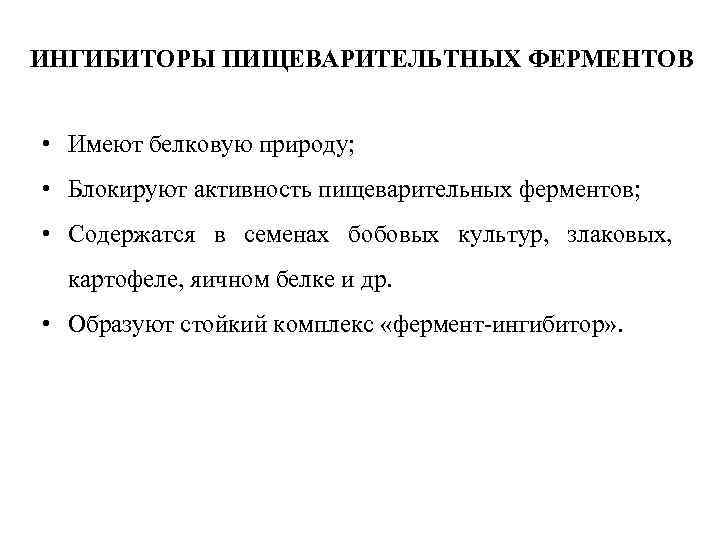 ИНГИБИТОРЫ ПИЩЕВАРИТЕЛЬТНЫХ ФЕРМЕНТОВ

• Имеют белковую природу;

• Блокируют активность пищеварительных ферментов;

• Содержатся в семенах бобовых культур, злаковых, картофеле, яичном белке и др.

• Образуют стойкий комплекс «фермент-ингибитор».